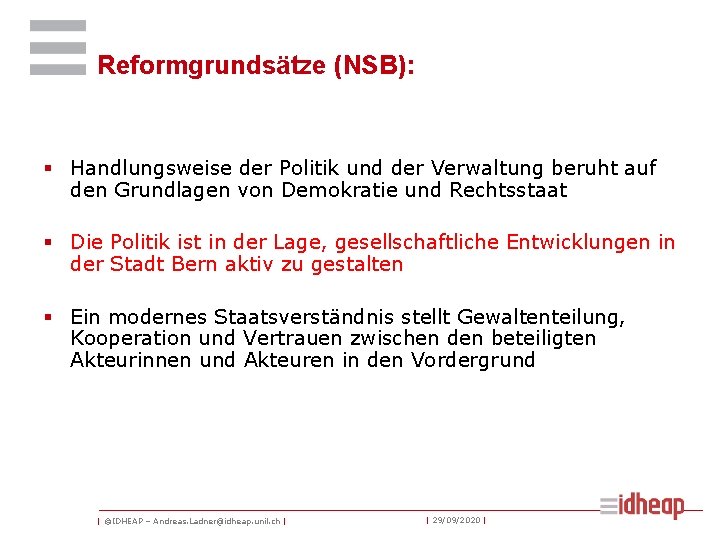 Reformgrundsätze (NSB):

▪ Handlungsweise der Politik und der Verwaltung beruht auf den Grundlagen von Demokratie und Rechtsstaat

▪ Die Politik ist in der Lage, gesellschaftliche Entwicklungen in der Stadt Bern aktiv zu gestalten

▪ Ein modernes Staatsverständnis stellt Gewaltenteilung, Kooperation und Vertrauen zwischen den beteiligten Akteurinnen und Akteuren in den Vordergrund

| ©IDHEAP – Andreas.Ladner@idheap.unil.ch | | 29/09/2020 |

idheap